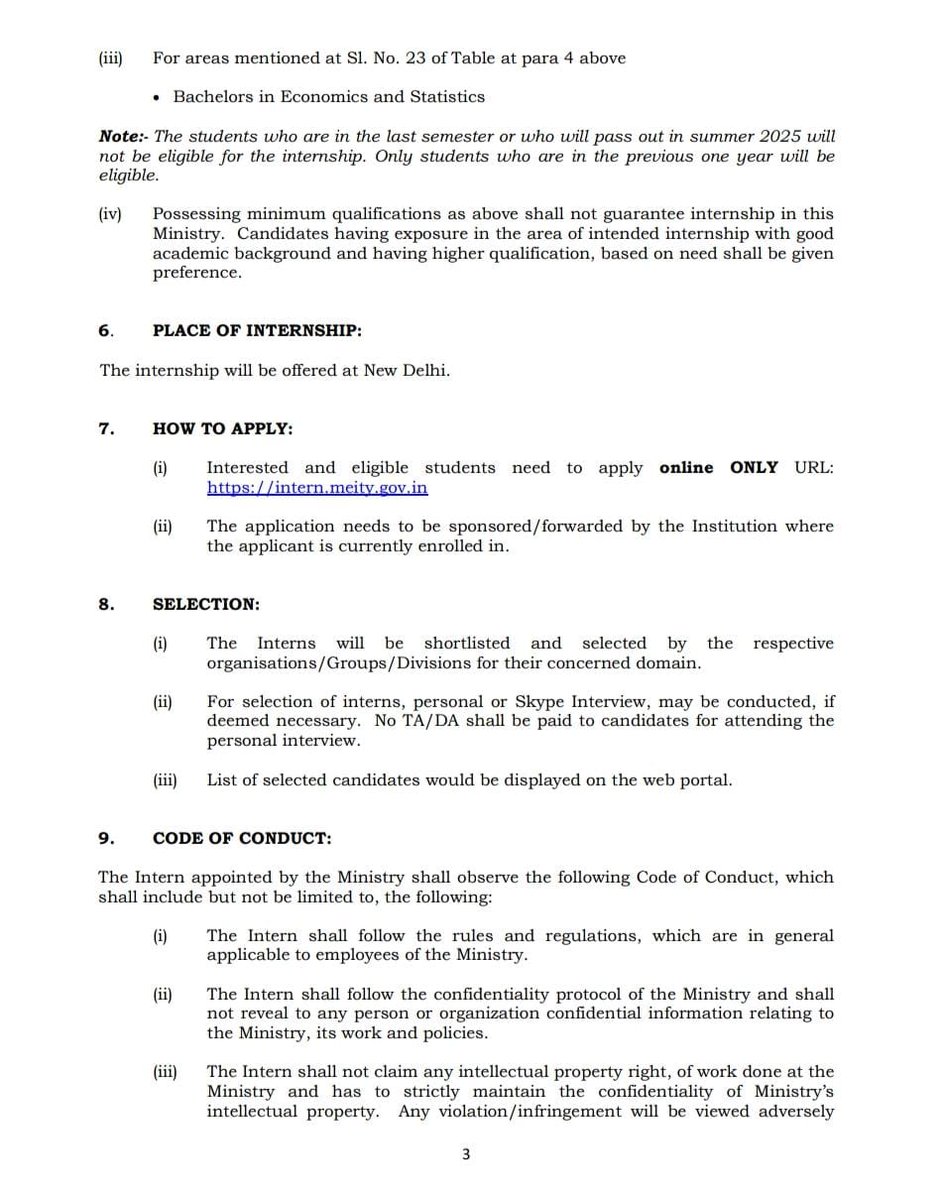 (iii) For areas mentioned at Sl. No. 23 of Table at para 4 above

• Bachelors in Economics and Statistics

Note:- The students who are in the last semester or who will pass out in summer 2025 will not be eligible for the internship. Only students who are in the previous one year will be eligible.

(iv) Possessing minimum qualifications as above shall not guarantee internship in this Ministry. Candidates having exposure in the area of intended internship with good academic background and having higher qualification, based on need shall be given preference.

6. PLACE OF INTERNSHIP:

The internship will be offered at New Delhi.

7. HOW TO APPLY:

(i) Interested and eligible students need to apply online ONLY URL: https://intern.meity.gov.in

(ii) The application needs to be sponsored/forwarded by the Institution where the applicant is currently enrolled in.

8. SELECTION:

(i) The Interns will be shortlisted and selected by the respective organisations/Groups/Divisions for their concerned domain.

(ii) For selection of interns, personal or Skype Interview, may be conducted, if deemed necessary. No TA/DA shall be paid to candidates for attending the personal interview.

(iii) List of selected candidates would be displayed on the web portal.

9. CODE OF CONDUCT:

The Intern appointed by the Ministry shall observe the following Code of Conduct, which shall include but not be limited to, the following:

(i) The Intern shall follow the rules and regulations, which are in general applicable to employees of the Ministry.

(ii) The Intern shall follow the confidentiality protocol of the Ministry and shall not reveal to any person or organization confidential information relating to the Ministry, its work and policies.

(iii) The Intern shall not claim any intellectual property right, of work done at the Ministry and has to strictly maintain the confidentiality of Ministry's intellectual property. Any violation/infringement will be viewed adversely

3